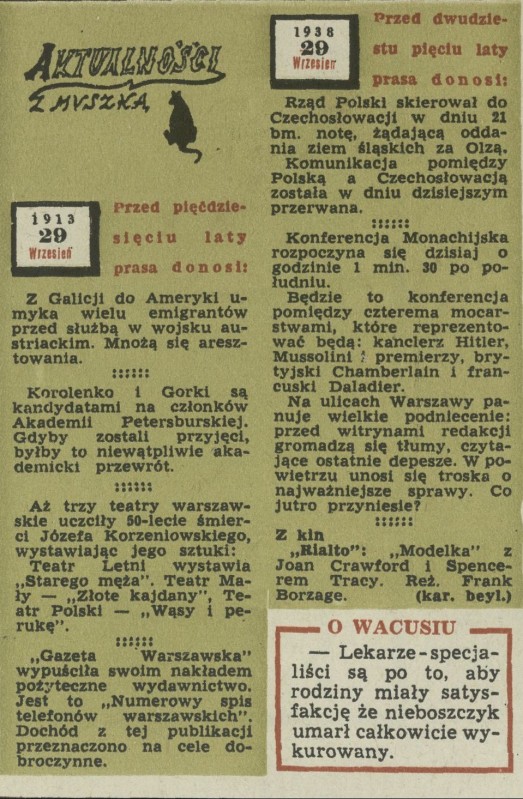 AKTUALNOŚCI Z MYSZKĄ

1913
29
Wrzesień

Przed pięćdziesięciu laty prasa donosi:

Z Galicji do Ameryki umyka wielu emigrantów przed służbą w wojsku austriackim. Mnożą się aresztowania.

::::::

Korolenko i Gorki są kandydatami na członków Akademii Petersburskiej. Gdyby zostali przyjęci, byłby to niewątpliwie akademicki przewrót.

::::::

Aż trzy teatry warszawskie uczciły 50-lecie śmierci Józefa Korzeniowskiego, wystawiając jego sztuki: Teatr Letni wystawia „Starego męża". Teatr Mały — „Złote kajdany", Teatr Polski — „Wąsy i perukę".

::::::

„Gazeta Warszawska" wypuściła swoim nakładem pożyteczne wydawnictwo. Jest to „Numerowy spis telefonów warszawskich". Dochód z tej publikacji przeznaczono na cele dobroczynne.

1938
29
Wrzesień

Przed dwudziestu pięciu laty prasa donosi:

Rząd Polski skierował do Czechosłowacji w dniu 21 bm. notę, żądającą oddania ziem śląskich za Olzą.

Komunikacja pomiędzy Polską a Czechosłowacją została w dniu dzisiejszym przerwana.

::::::

Konferencja Monachijska rozpoczyna się dzisiaj o godzinie 1 min. 30 po południu.

Będzie to konferencja pomiędzy czterema mocarstwami, które reprezentować będą: kanclerz Hitler, Mussolini i premierzy, brytyjski Chamberlain i francuski Daladier.

Na ulicach Warszawy panuje wielkie podniecenie: przed witrynami redakcji gromadzą się tłumy, czytające ostatnie depesze. W powietrzu unosi się troska o najważniejsze sprawy. Co jutro przyniesie?

::::::

Z kin

„Rialto": „Modelka" z Joan Crawford i Spencerem Tracy. Reż. Frank Borzage. (kar. beyl.)

O WACUSIU

— Lekarze-specjaliści są po to, aby rodziny miały satysfakcję że nieboszczyk umarł całkowicie wykurowany.